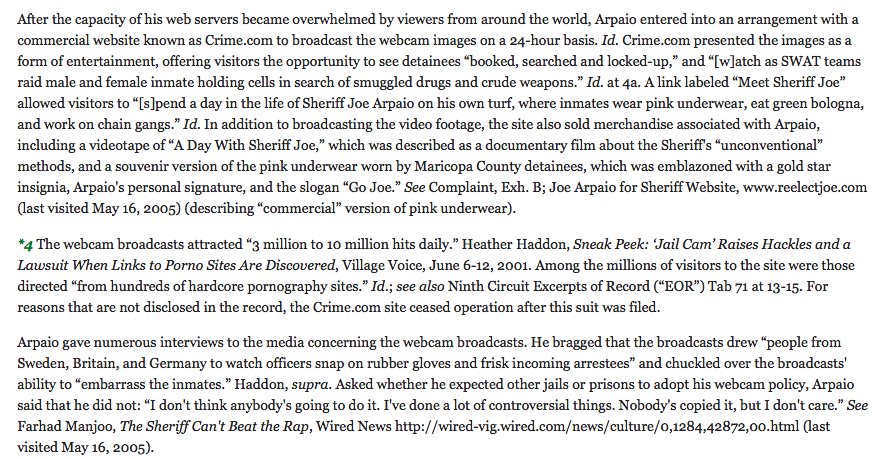 After the capacity of his web servers became overwhelmed by viewers from around the world, Arpaio entered into an arrangement with a commercial website known as Crime.com to broadcast the webcam images on a 24-hour basis. Id. Crime.com presented the images as a form of entertainment, offering visitors the opportunity to see detainees "booked, searched and locked-up," and "[w]atch as SWAT teams raid male and female inmate holding cells in search of smuggled drugs and crude weapons." Id. at 4a. A link labeled "Meet Sheriff Joe" allowed visitors to "[s]pend a day in the life of Sheriff Joe Arpaio on his own turf, where inmates wear pink underwear, eat green bologna, and work on chain gangs." Id. In addition to broadcasting the video footage, the site also sold merchandise associated with Arpaio, including a videotape of "A Day With Sheriff Joe," which was described as a documentary film about the Sheriff's "unconventional" methods, and a souvenir version of the pink underwear worn by Maricopa County detainees, which was emblazoned with a gold star insignia, Arpaio's personal signature, and the slogan "Go Joe." See Complaint, Exh. B; Joe Arpaio for Sheriff Website, www.reelectjoe.com (last visited May 16, 2005) (describing "commercial" version of pink underwear).

*4 The webcam broadcasts attracted "3 million to 10 million hits daily." Heather Haddon, Sneak Peek: 'Jail Cam' Raises Hackles and a Lawsuit When Links to Porno Sites Are Discovered, Village Voice, June 6-12, 2001. Among the millions of visitors to the site were those directed "from hundreds of hardcore pornography sites." Id.; see also Ninth Circuit Excerpts of Record ("EOR") Tab 71 at 13-15. For reasons that are not disclosed in the record, the Crime.com site ceased operation after this suit was filed.

Arpaio gave numerous interviews to the media concerning the webcam broadcasts. He bragged that the broadcasts drew "people from Sweden, Britain, and Germany to watch officers snap on rubber gloves and frisk incoming arrestees" and chuckled over the broadcasts' ability to "embarrass the inmates." Haddon, supra. Asked whether he expected other jails or prisons to adopt his webcam policy, Arpaio said that he did not: "I don't think anybody's going to do it. I've done a lot of controversial things. Nobody's copied it, but I don't care." See Farhad Manjoo, The Sheriff Can't Beat the Rap, Wired News http://wired-vig.wired.com/news/culture/0,1284,42872,00.html (last visited May 16, 2005).